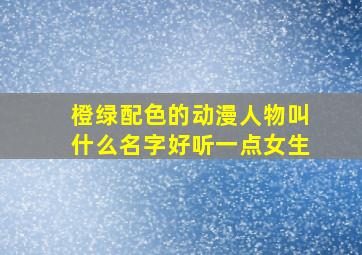 橙绿配色的动漫人物叫什么名字好听一点女生